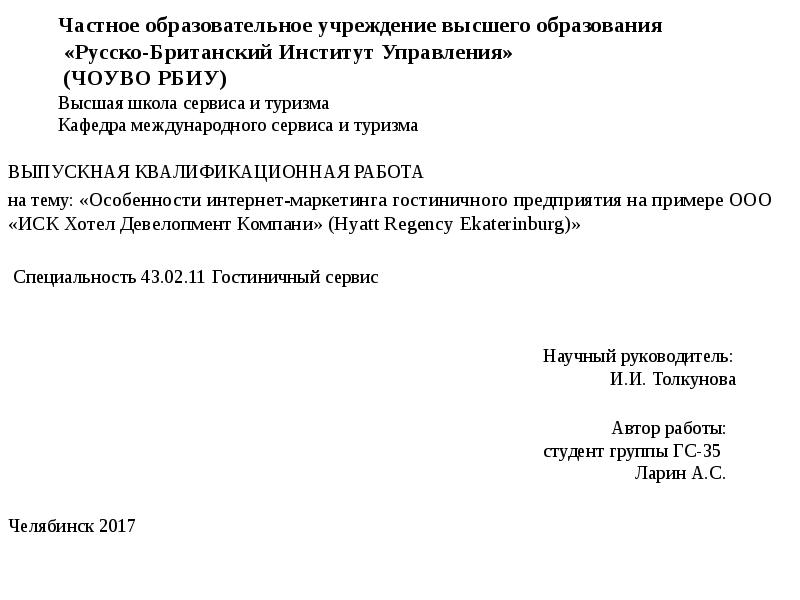 Частное образовательное учреждение высшего образования
«Русско-Британский Институт Управления»
(ЧОУВО РБИУ)
Высшая школа сервиса и туризма
Кафедра международного сервиса и туризма

ВЫПУСКНАЯ КВАЛИФИКАЦИОННАЯ РАБОТА
на тему: «Особенности интернет-маркетинга гостиничного предприятия на примере ООО «ИСК Хотел Девелопмент Компани» (Hyatt Regency Ekaterinburg)»

Специальность 43.02.11 Гостиничный сервис

Научный руководитель:
И.И. Толкунова

Автор работы:
студент группы ГС-35
Ларин А.С.

Челябинск 2017